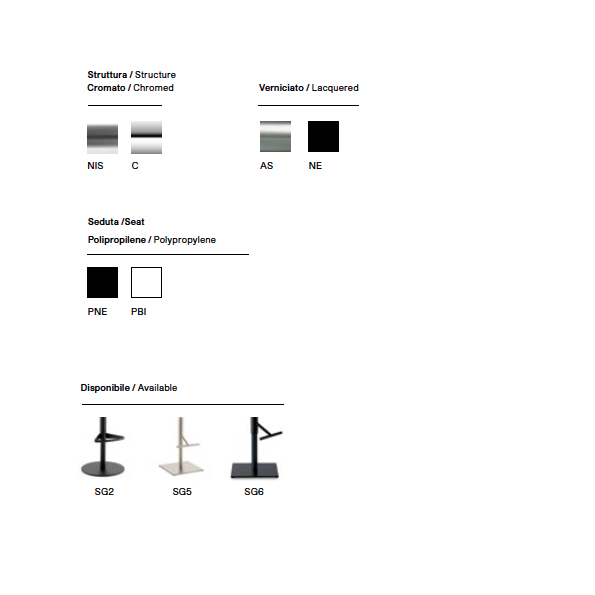 Struttura / Structure
Cromato / Chromed

NIS C

Verniciato / Lacquered

AS NE

Seduta /Seat
Polipropilene / Polypropylene

PNE PBI

Disponibile / Available

SG2 SG5 SG6